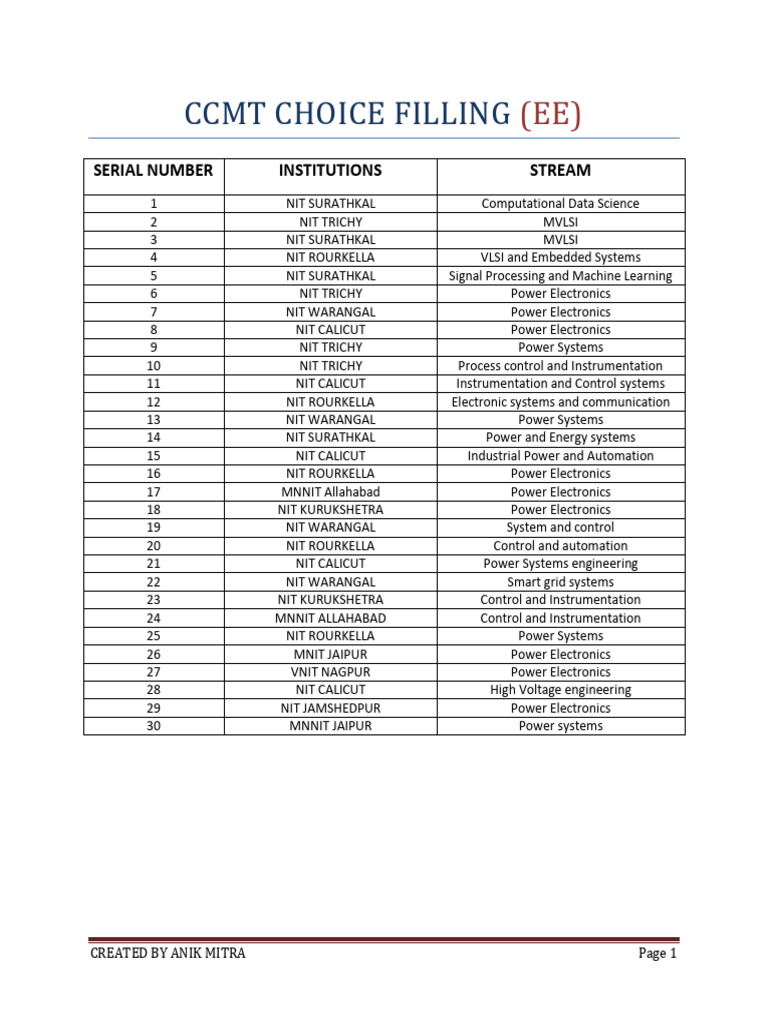 CCMT CHOICE FILLING (EE)

| SERIAL NUMBER | INSTITUTIONS | STREAM |
|---|---|---|
| 1 | NIT SURATHKAL | Computational Data Science |
| 2 | NIT TRICHY | MVLSI |
| 3 | NIT SURATHKAL | MVLSI |
| 4 | NIT ROURKELLA | VLSI and Embedded Systems |
| 5 | NIT SURATHKAL | Signal Processing and Machine Learning |
| 6 | NIT TRICHY | Power Electronics |
| 7 | NIT WARANGAL | Power Electronics |
| 8 | NIT CALICUT | Power Electronics |
| 9 | NIT TRICHY | Power Systems |
| 10 | NIT TRICHY | Process control and Instrumentation |
| 11 | NIT CALICUT | Instrumentation and Control systems |
| 12 | NIT ROURKELLA | Electronic systems and communication |
| 13 | NIT WARANGAL | Power Systems |
| 14 | NIT SURATHKAL | Power and Energy systems |
| 15 | NIT CALICUT | Industrial Power and Automation |
| 16 | NIT ROURKELLA | Power Electronics |
| 17 | MNNIT Allahabad | Power Electronics |
| 18 | NIT KURUKSHETRA | Power Electronics |
| 19 | NIT WARANGAL | System and control |
| 20 | NIT ROURKELLA | Control and automation |
| 21 | NIT CALICUT | Power Systems engineering |
| 22 | NIT WARANGAL | Smart grid systems |
| 23 | NIT KURUKSHETRA | Control and Instrumentation |
| 24 | MNNIT ALLAHABAD | Control and Instrumentation |
| 25 | NIT ROURKELLA | Power Systems |
| 26 | MNIT JAIPUR | Power Electronics |
| 27 | VNIT NAGPUR | Power Electronics |
| 28 | NIT CALICUT | High Voltage engineering |
| 29 | NIT JAMSHEDPUR | Power Electronics |
| 30 | MNNIT JAIPUR | Power systems |

CREATED BY ANIK MITRA Page 1